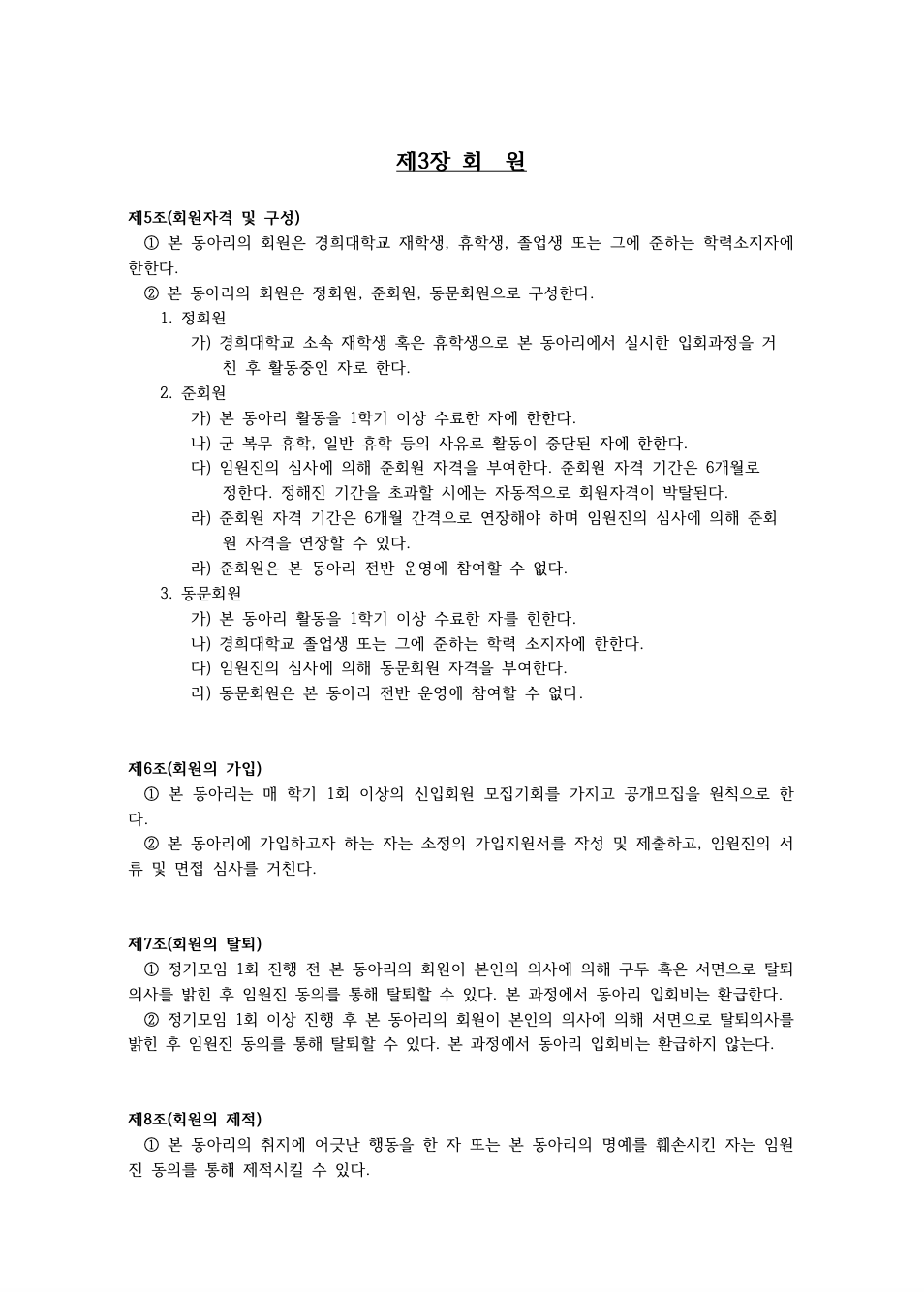 제3장 회 원

제5조(회원자격 및 구성)

① 본 동아리의 회원은 경희대학교 재학생, 휴학생, 졸업생 또는 그에 준하는 학력소지자에 한한다.

② 본 동아리의 회원은 정회원, 준회원, 동문회원으로 구성한다.

1. 정회원

가) 경희대학교 소속 재학생 혹은 휴학생으로 본 동아리에서 실시한 입회과정을 거친 후 활동중인 자로 한다.

2. 준회원

가) 본 동아리 활동을 1학기 이상 수료한 자에 한한다.

나) 군 복무 휴학, 일반 휴학 등의 사유로 활동이 중단된 자에 한한다.

다) 임원진의 심사에 의해 준회원 자격을 부여한다. 준회원 자격 기간은 6개월로 정한다. 정해진 기간을 초과할 시에는 자동적으로 회원자격이 박탈된다.

라) 준회원 자격 기간은 6개월 간격으로 연장해야 하며 임원진의 심사에 의해 준회원 자격을 연장할 수 있다.

라) 준회원은 본 동아리 전반 운영에 참여할 수 없다.

3. 동문회원

가) 본 동아리 활동을 1학기 이상 수료한 자를 힌한다.

나) 경희대학교 졸업생 또는 그에 준하는 학력 소지자에 한한다.

다) 임원진의 심사에 의해 동문회원 자격을 부여한다.

라) 동문회원은 본 동아리 전반 운영에 참여할 수 없다.

제6조(회원의 가입)

① 본 동아리는 매 학기 1회 이상의 신입회원 모집기회를 가지고 공개모집을 원칙으로 한다.

② 본 동아리에 가입하고자 하는 자는 소정의 가입지원서를 작성 및 제출하고, 임원진의 서류 및 면접 심사를 거친다.

제7조(회원의 탈퇴)

① 정기모임 1회 진행 전 본 동아리의 회원이 본인의 의사에 의해 구두 혹은 서면으로 탈퇴의사를 밝힌 후 임원진 동의를 통해 탈퇴할 수 있다. 본 과정에서 동아리 입회비는 환급한다.

② 정기모임 1회 이상 진행 후 본 동아리의 회원이 본인의 의사에 의해 서면으로 탈퇴의사를 밝힌 후 임원진 동의를 통해 탈퇴할 수 있다. 본 과정에서 동아리 입회비는 환급하지 않는다.

제8조(회원의 제적)

① 본 동아리의 취지에 어긋난 행동을 한 자 또는 본 동아리의 명예를 훼손시킨 자는 임원진 동의를 통해 제적시킬 수 있다.